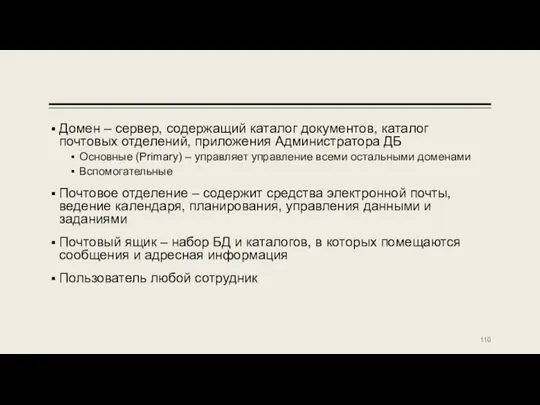 ▪ Домен – сервер, содержащий каталог документов, каталог почтовых отделений, приложения Администратора ДБ
▪ Основные (Primary) – управляет управление всеми остальными доменами
▪ Вспомогательные

▪ Почтовое отделение – содержит средства электронной почты, ведение календаря, планирования, управления данными и заданиями

▪ Почтовый ящик – набор БД и каталогов, в которых помещаются сообщения и адресная информация

▪ Пользователь любой сотрудник

110